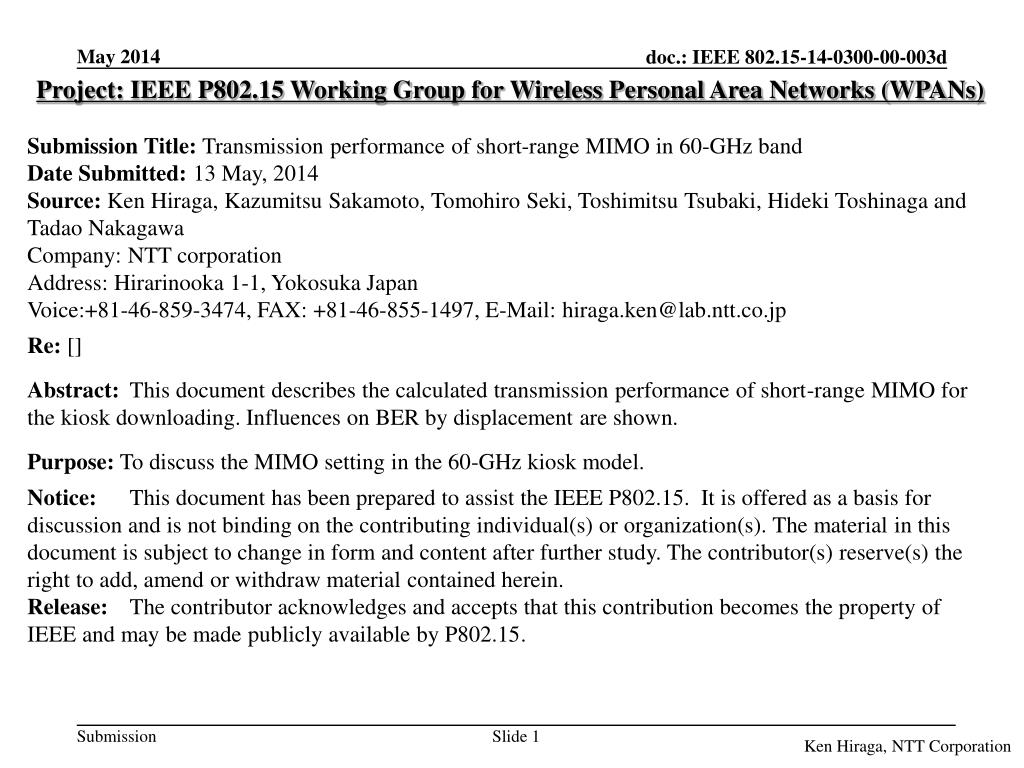 May 2014

doc.: IEEE 802.15-14-0300-00-003d

Project: IEEE P802.15 Working Group for Wireless Personal Area Networks (WPANs)

Submission Title: Transmission performance of short-range MIMO in 60-GHz band
Date Submitted: 13 May, 2014
Source: Ken Hiraga, Kazumitsu Sakamoto, Tomohiro Seki, Toshimitsu Tsubaki, Hideki Toshinaga and Tadao Nakagawa
Company: NTT corporation
Address: Hirarinooka 1-1, Yokosuka Japan
Voice:+81-46-859-3474, FAX: +81-46-855-1497, E-Mail: hiraga.ken@lab.ntt.co.jp

Re: []

Abstract: This document describes the calculated transmission performance of short-range MIMO for the kiosk downloading. Influences on BER by displacement are shown.

Purpose: To discuss the MIMO setting in the 60-GHz kiosk model.

Notice: This document has been prepared to assist the IEEE P802.15. It is offered as a basis for discussion and is not binding on the contributing individual(s) or organization(s). The material in this document is subject to change in form and content after further study. The contributor(s) reserve(s) the right to add, amend or withdraw material contained herein.
Release: The contributor acknowledges and accepts that this contribution becomes the property of IEEE and may be made publicly available by P802.15.

Submission

Slide 1

Ken Hiraga, NTT Corporation